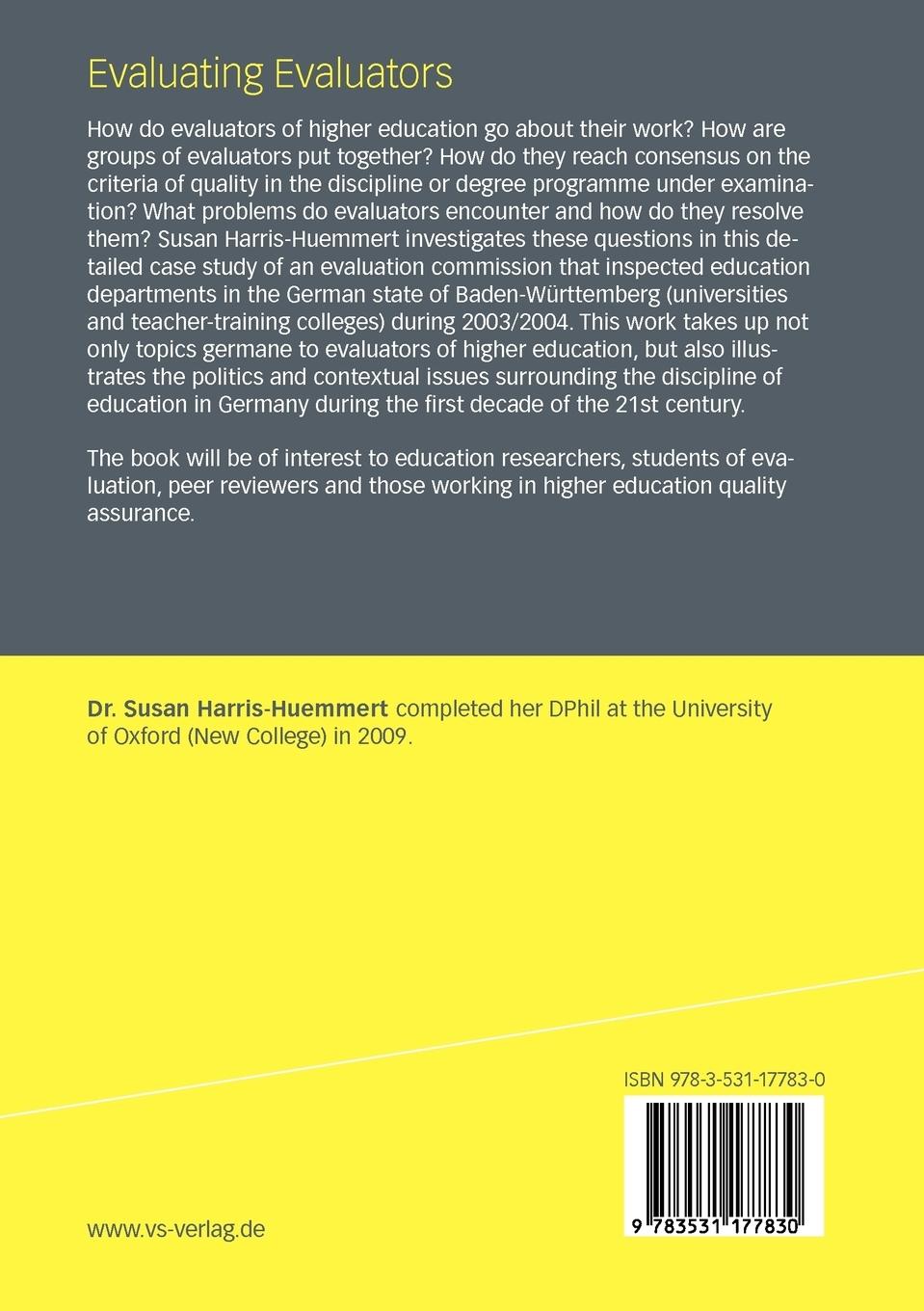 Evaluating Evaluators

How do evaluators of higher education go about their work? How are groups of evaluators put together? How do they reach consensus on the criteria of quality in the discipline or degree programme under examination? What problems do evaluators encounter and how do they resolve them? Susan Harris-Huemmert investigates these questions in this detailed case study of an evaluation commission that inspected education departments in the German state of Baden-Württemberg (universities and teacher-training colleges) during 2003/2004. This work takes up not only topics germane to evaluators of higher education, but also illustrates the politics and contextual issues surrounding the discipline of education in Germany during the first decade of the 21st century.

The book will be of interest to education researchers, students of evaluation, peer reviewers and those working in higher education quality assurance.

Dr. Susan Harris-Huemmert completed her DPhil at the University of Oxford (New College) in 2009.

ISBN 978-3-531-17783-0

9 783531 177830

www.vs-verlag.de